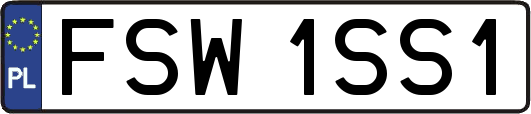 PL
FSW 1SS1